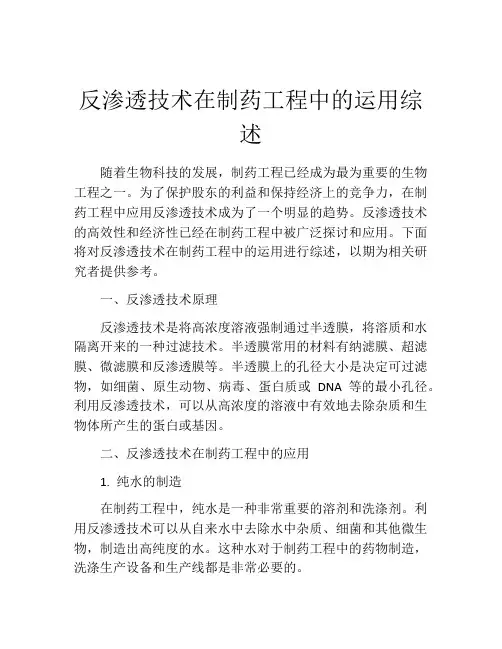 反渗透技术在制药工程中的运用综述

随着生物科技的发展，制药工程已经成为最为重要的生物工程之一。为了保护股东的利益和保持经济上的竞争力，在制药工程中应用反渗透技术成为了一个明显的趋势。反渗透技术的高效性和经济性已经在制药工程中被广泛探讨和应用。下面将对反渗透技术在制药工程中的运用进行综述，以期为相关研究者提供参考。

一、反渗透技术原理

反渗透技术是将高浓度溶液强制通过半透膜，将溶质和水隔离开来的一种过滤技术。半透膜常用的材料有纳滤膜、超滤膜、微滤膜和反渗透膜等。半透膜上的孔径大小是决定可过滤物，如细菌、原生动物、病毒、蛋白质或 DNA 等的最小孔径。利用反渗透技术，可以从高浓度的溶液中有效地去除杂质和生物体所产生的蛋白或基因。

二、反渗透技术在制药工程中的应用

1. 纯水的制造

在制药工程中，纯水是一种非常重要的溶剂和洗涤剂。利用反渗透技术可以从自来水中去除水中杂质、细菌和其他微生物，制造出高纯度的水。这种水对于制药工程中的药物制造，洗涤生产设备和生产线都是非常必要的。